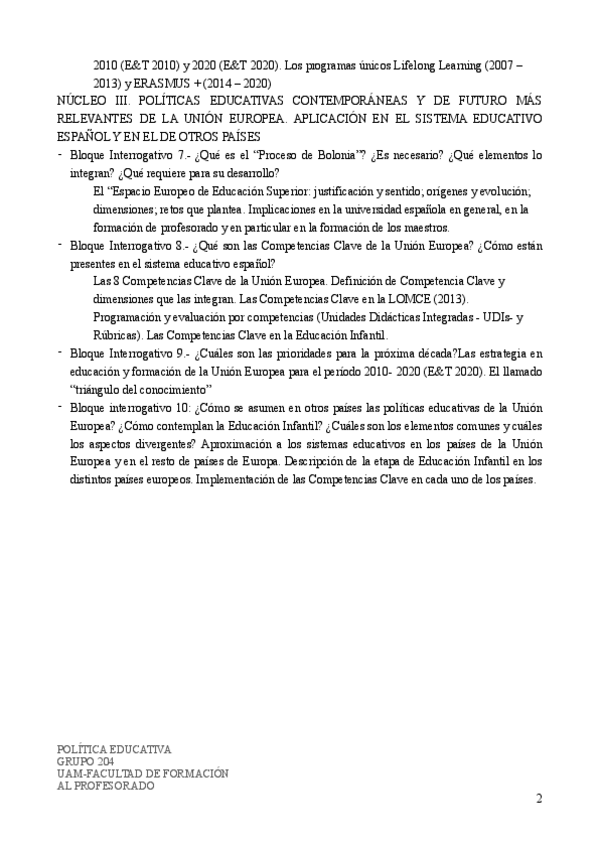 2010 (E&T 2010) y 2020 (E&T 2020). Los programas únicos Lifelong Learning (2007 – 2013) y ERASMUS + (2014 – 2020)

NÚCLEO III. POLÍTICAS EDUCATIVAS CONTEMPORÁNEAS Y DE FUTURO MÁS RELEVANTES DE LA UNIÓN EUROPEA. APLICACIÓN EN EL SISTEMA EDUCATIVO ESPAÑOL Y EN EL DE OTROS PAÍSES

- Bloque Interrogativo 7.- ¿Qué es el "Proceso de Bolonia"? ¿Es necesario? ¿Qué elementos lo integran? ¿Qué requiere para su desarrollo?

El "Espacio Europeo de Educación Superior: justificación y sentido; orígenes y evolución; dimensiones; retos que plantea. Implicaciones en la universidad española en general, en la formación de profesorado y en particular en la formación de los maestros.

- Bloque Interrogativo 8.- ¿Qué son las Competencias Clave de la Unión Europea? ¿Cómo están presentes en el sistema educativo español?

Las 8 Competencias Clave de la Unión Europea. Definición de Competencia Clave y dimensiones que las integran. Las Competencias Clave en la LOMCE (2013). Programación y evaluación por competencias (Unidades Didácticas Integradas - UDIs- y Rúbricas). Las Competencias Clave en la Educación Infantil.

- Bloque Interrogativo 9.- ¿Cuáles son las prioridades para la próxima década?Las estrategia en educación y formación de la Unión Europea para el período 2010- 2020 (E&T 2020). El llamado "triángulo del conocimiento"

- Bloque interrogativo 10: ¿Cómo se asumen en otros países las políticas educativas de la Unión Europea? ¿Cómo contemplan la Educación Infantil? ¿Cuáles son los elementos comunes y cuáles los aspectos divergentes? Aproximación a los sistemas educativos en los países de la Unión Europea y en el resto de países de Europa. Descripción de la etapa de Educación Infantil en los distintos países europeos. Implementación de las Competencias Clave en cada uno de los países.

POLÍTICA EDUCATIVA
GRUPO 204
UAM-FACULTAD DE FORMACIÓN AL PROFESORADO

2